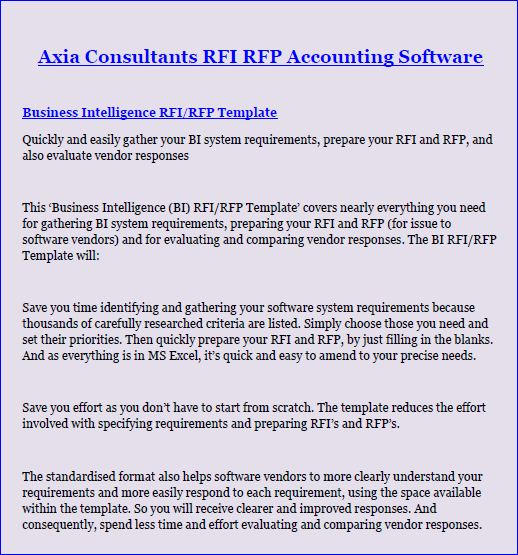 Axia Consultants RFI RFP Accounting Software

Business Intelligence RFI/RFP Template

Quickly and easily gather your BI system requirements, prepare your RFI and RFP, and also evaluate vendor responses

This ‘Business Intelligence (BI) RFI/RFP Template’ covers nearly everything you need for gathering BI system requirements, preparing your RFI and RFP (for issue to software vendors) and for evaluating and comparing vendor responses. The BI RFI/RFP Template will:

Save you time identifying and gathering your software system requirements because thousands of carefully researched criteria are listed. Simply choose those you need and set their priorities. Then quickly prepare your RFI and RFP, by just filling in the blanks. And as everything is in MS Excel, it’s quick and easy to amend to your precise needs.

Save you effort as you don’t have to start from scratch. The template reduces the effort involved with specifying requirements and preparing RFI’s and RFP’s.

The standardised format also helps software vendors to more clearly understand your requirements and more easily respond to each requirement, using the space available within the template. So you will receive clearer and improved responses. And consequently, spend less time and effort evaluating and comparing vendor responses.